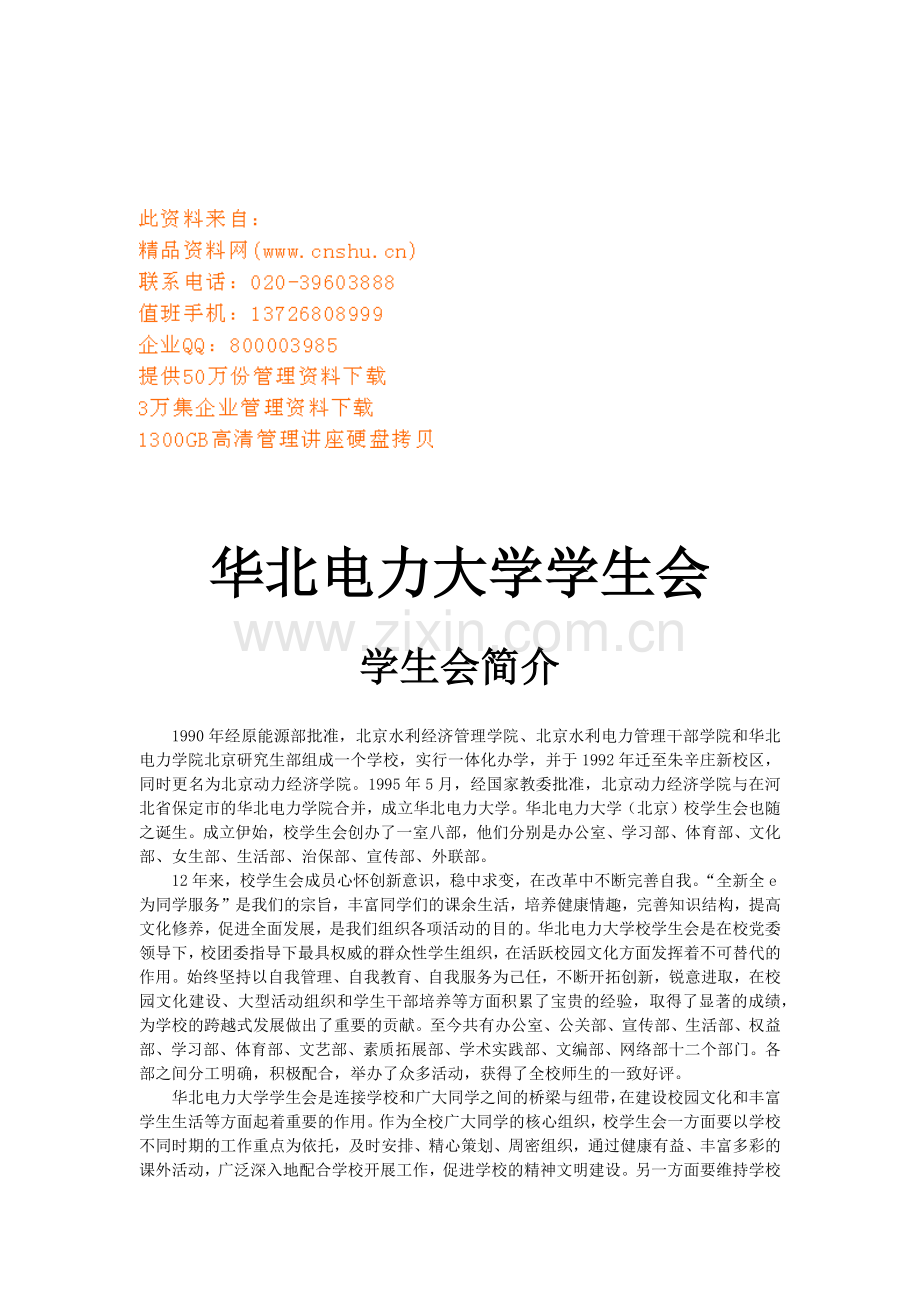 此资料来自：
精品资料网(www.cnshu.cn)
联系电话：020-39603888
值班手机：13726808999
企业QQ：800003985
提供50万份管理资料下载
3万集企业管理资料下载
1300GB高清管理讲座硬盘拷贝

华北电力大学学生会

www.zixin.com.cn

学生会简介

1990年经原能源部批准，北京水利经济管理学院、北京水利电力管理干部学院和华北电力学院北京研究生部组成一个学校，实行一体化办学，并于1992年迁至朱辛庄新校区，同时更名为北京动力经济学院。1995年5月，经国家教委批准，北京动力经济学院与在河北省保定市的华北电力学院合并，成立华北电力大学。华北电力大学（北京）校学生会也随之诞生。成立伊始，校学生会创办了一室八部，他们分别是办公室、学习部、体育部、文化部、女生部、生活部、治保部、宣传部、外联部。

12年来，校学生会成员心怀创新意识，稳中求变，在改革中不断完善自我。“全新全e为同学服务”是我们的宗旨，丰富同学们的课余生活，培养健康情趣，完善知识结构，提高文化修养，促进全面发展，是我们组织各项活动的目的。华北电力大学校学生会是在校党委领导下，校团委指导下最具权威的群众性学生组织，在活跃校园文化方面发挥着不可替代的作用。始终坚持以自我管理、自我教育、自我服务为己任，不断开拓创新，锐意进取，在校园文化建设、大型活动组织和学生干部培养等方面积累了宝贵的经验，取得了显著的成绩，为学校的跨越式发展做出了重要的贡献。至今共有办公室、公关部、宣传部、生活部、权益部、学习部、体育部、文艺部、素质拓展部、学术实践部、文编部、网络部十二个部门。各部之间分工明确，积极配合，举办了众多活动，获得了全校师生的一致好评。

华北电力大学学生会是连接学校和广大同学之间的桥梁与纽带，在建设校园文化和丰富学生生活等方面起着重要的作用。作为全校广大同学的核心组织，校学生会一方面要以学校不同时期的工作重点为依托，及时安排、精心策划、周密组织，通过健康有益、丰富多彩的课外活动，广泛深入地配合学校开展工作，促进学校的精神文明建设。另一方面要维持学校